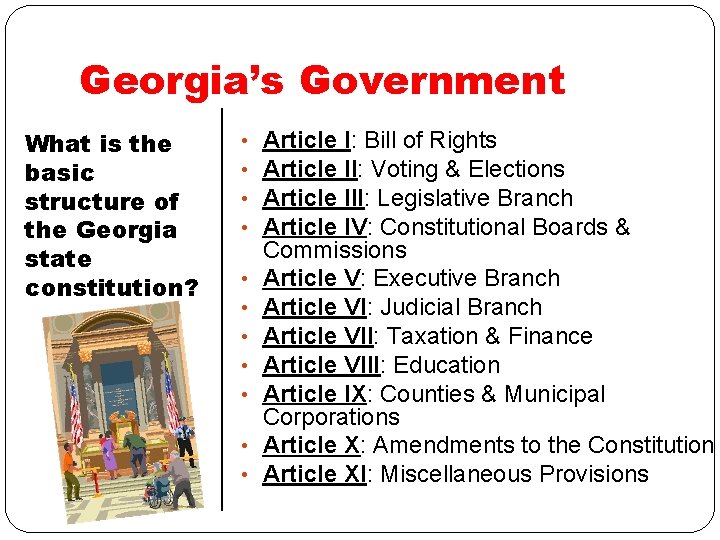 Georgia's Government

What is the basic structure of the Georgia state constitution?

• Article I: Bill of Rights
• Article II: Voting & Elections
• Article III: Legislative Branch
• Article IV: Constitutional Boards & Commissions
• Article V: Executive Branch
• Article VI: Judicial Branch
• Article VII: Taxation & Finance
• Article VIII: Education
• Article IX: Counties & Municipal Corporations
• Article X: Amendments to the Constitution
• Article XI: Miscellaneous Provisions